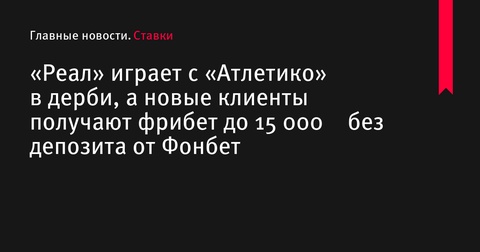 Главные новости. Ставки

«Реал» играет с «Атлетико» в дерби, а новые клиенты получают фрибет до 15 000 без депозита от Фонбет